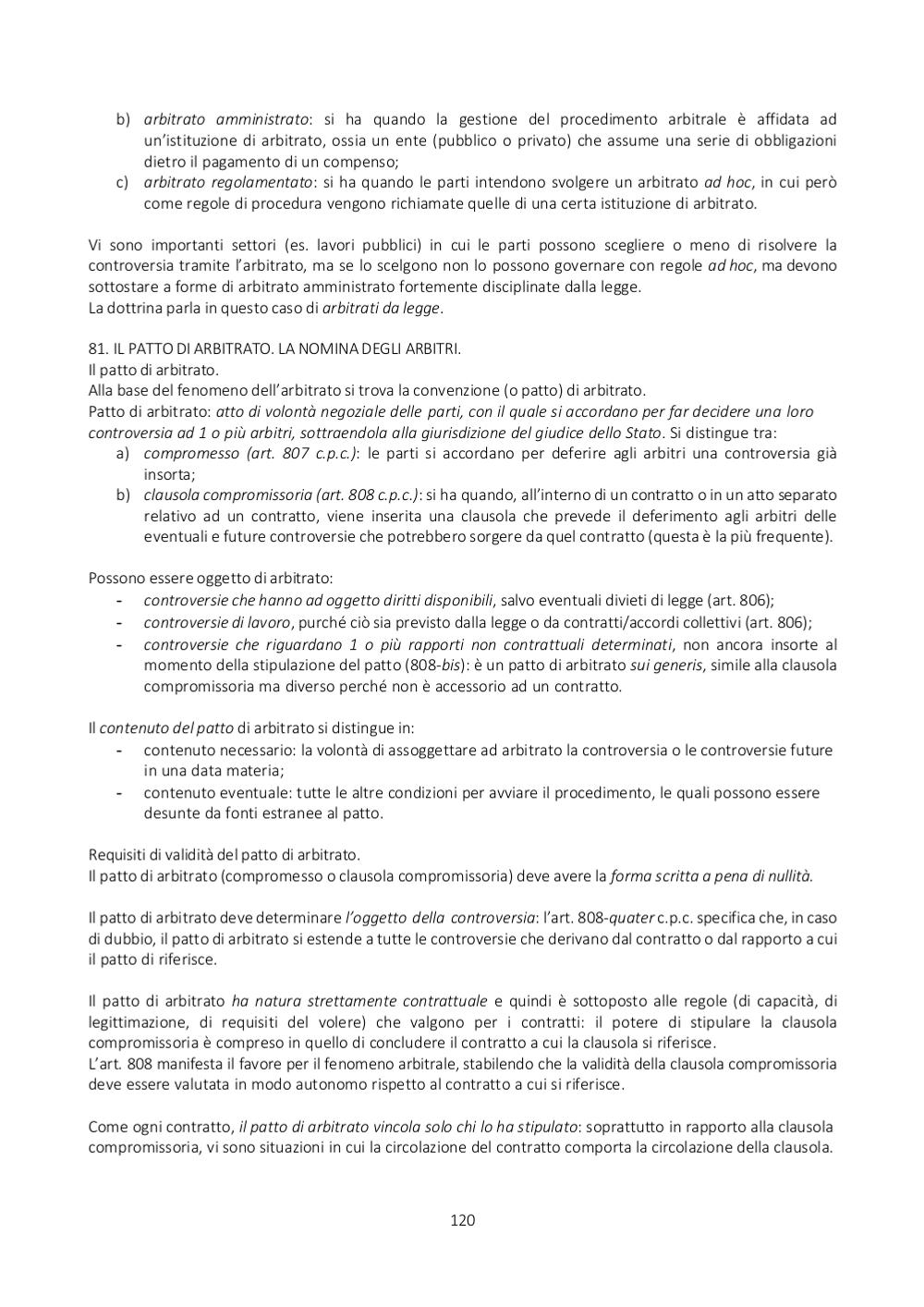 b) arbitrato amministrato: si ha quando la gestione del procedimento arbitrale è affidata ad un'istituzione di arbitrato, ossia un ente (pubblico o privato) che assume una serie di obbligazioni dietro il pagamento di un compenso;
c) arbitrato regolamentato: si ha quando le parti intendono svolgere un arbitrato ad hoc, in cui però come regole di procedura vengono richiamate quelle di una certa istituzione di arbitrato.

Vi sono importanti settori (es. lavori pubblici) in cui le parti possono scegliere o meno di risolvere la controversia tramite l'arbitrato, ma se lo scelgono non lo possono governare con regole ad hoc, ma devono sottostare a forme di arbitrato amministrato fortemente disciplinate dalla legge.
La dottrina parla in questo caso di arbitrati da legge.

81. IL PATTO DI ARBITRATO. LA NOMINA DEGLI ARBITRI.
Il patto di arbitrato.
Alla base del fenomeno dell'arbitrato si trova la convenzione (o patto) di arbitrato.
Patto di arbitrato: atto di volontà negoziale delle parti, con il quale si accordano per far decidere una loro controversia ad 1 o più arbitri, sottraendola alla giurisdizione del giudice dello Stato. Si distingue tra:
a) compromesso (art. 807 c.p.c.): le parti si accordano per deferire agli arbitri una controversia già insorta;
b) clausola compromissoria (art. 808 c.p.c.): si ha quando, all'interno di un contratto o in un atto separato relativo ad un contratto, viene inserita una clausola che prevede il deferimento agli arbitri delle eventuali e future controversie che potrebbero sorgere da quel contratto (questa è la più frequente).

Possono essere oggetto di arbitrato:
- controversie che hanno ad oggetto diritti disponibili, salvo eventuali divieti di legge (art. 806);
- controversie di lavoro, purché ciò sia previsto dalla legge o da contratti/accordi collettivi (art. 806);
- controversie che riguardano 1 o più rapporti non contrattuali determinati, non ancora insorte al momento della stipulazione del patto (808-bis): è un patto di arbitrato sui generis, simile alla clausola compromissoria ma diverso perché non è accessorio ad un contratto.

Il contenuto del patto di arbitrato si distingue in:
- contenuto necessario: la volontà di assoggettare ad arbitrato la controversia o le controversie future in una data materia;
- contenuto eventuale: tutte le altre condizioni per avviare il procedimento, le quali possono essere desunte da fonti estranee al patto.

Requisiti di validità del patto di arbitrato.
Il patto di arbitrato (compromesso o clausola compromissoria) deve avere la forma scritta a pena di nullità.

Il patto di arbitrato deve determinare l'oggetto della controversia: l'art. 808-quater c.p.c. specifica che, in caso di dubbio, il patto di arbitrato si estende a tutte le controversie che derivano dal contratto o dal rapporto a cui il patto di riferisce.

Il patto di arbitrato ha natura strettamente contrattuale e quindi è sottoposto alle regole (di capacità, di legittimazione, di requisiti del volere) che valgono per i contratti: il potere di stipulare la clausola compromissoria è compreso in quello di concludere il contratto a cui la clausola si riferisce.
L'art. 808 manifesta il favore per il fenomeno arbitrale, stabilendo che la validità della clausola compromissoria deve essere valutata in modo autonomo rispetto al contratto a cui si riferisce.

Come ogni contratto, il patto di arbitrato vincola solo chi lo ha stipulato: soprattutto in rapporto alla clausola compromissoria, vi sono situazioni in cui la circolazione del contratto comporta la circolazione della clausola.

120